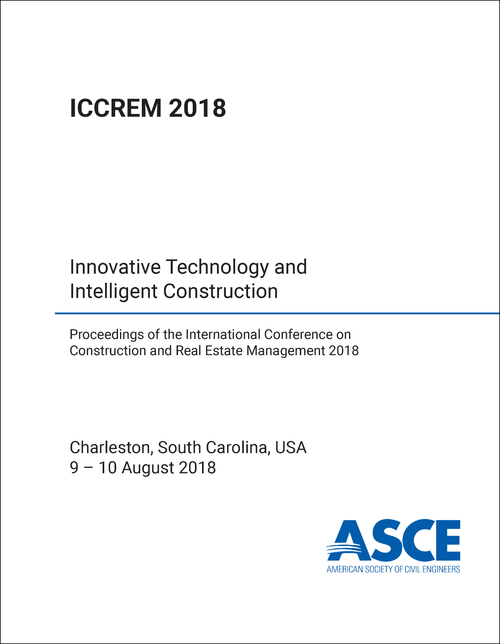 ICCREM 2018

Innovative Technology and Intelligent Construction

Proceedings of the International Conference on Construction and Real Estate Management 2018

Charleston, South Carolina, USA
9 – 10 August 2018

ASCE
AMERICAN SOCIETY OF CIVIL ENGINEERS